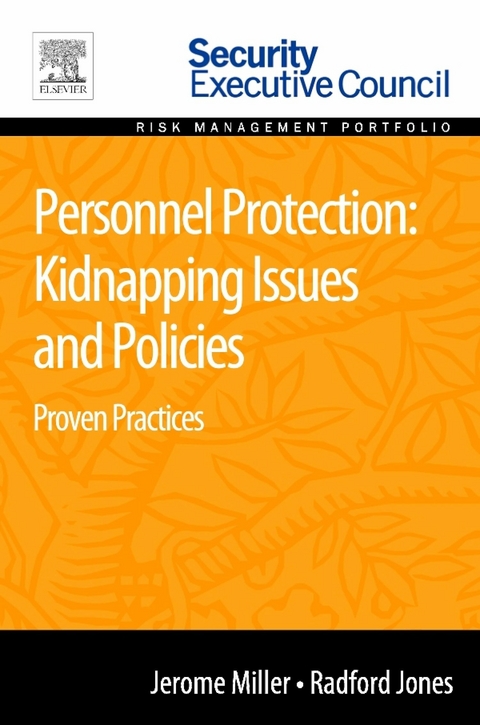 ELSEVIER

Security Executive Council

RISK MANAGEMENT PORTFOLIO

Personnel Protection: Kidnapping Issues and Policies

Proven Practices

Jerome Miller • Radford Jones